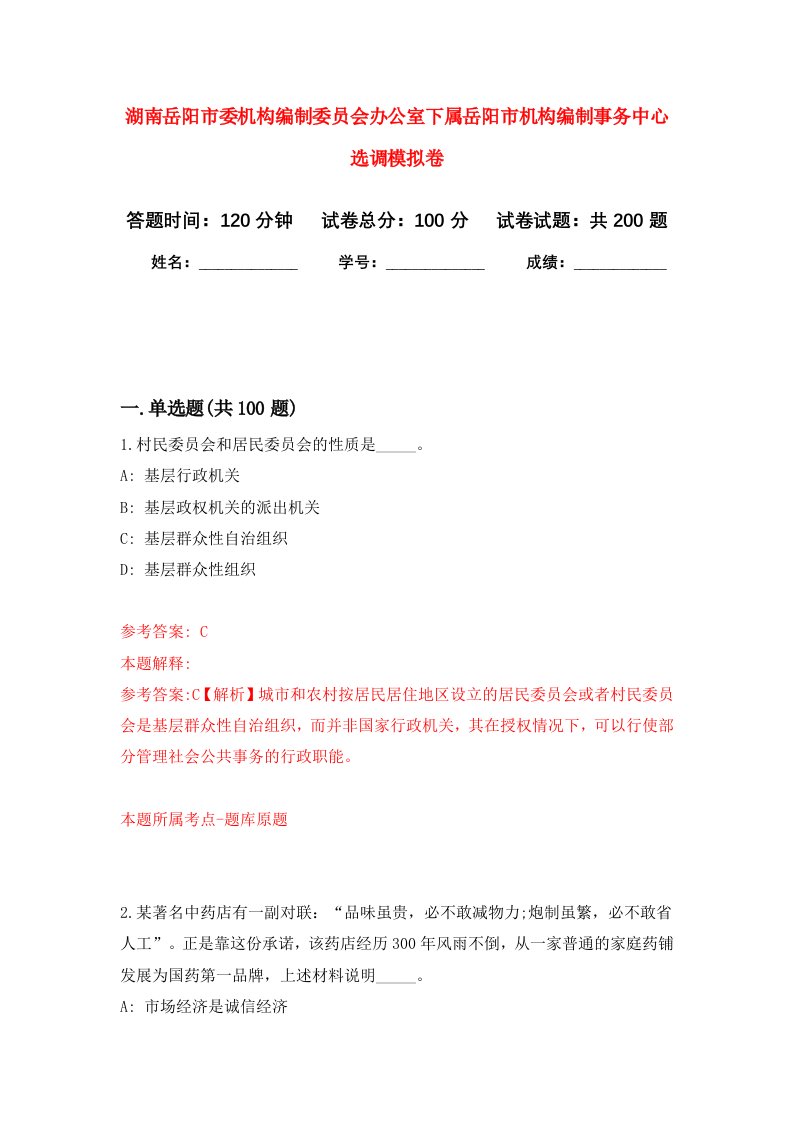 湖南岳阳市委机构编制委员会办公室下属岳阳市机构编制事务中心选调模拟卷

答题时间：120 分钟　试卷总分：100 分　试卷试题：共 200 题

姓名：____________　学号：____________　成绩：___________

一.单选题(共 100 题)

1.村民委员会和居民委员会的性质是_____。

A: 基层行政机关

B: 基层政权机关的派出机关

C: 基层群众性自治组织

D: 基层群众性组织

参考答案: C

本题解释:

参考答案:C【解析】城市和农村按居民居住地区设立的居民委员会或者村民委员会是基层群众性自治组织，而并非国家行政机关，其在授权情况下，可以行使部分管理社会公共事务的行政职能。

本题所属考点-题库原题

2.某著名中药店有一副对联：“品味虽贵，必不敢减物力;炮制虽繁，必不敢省人工”。正是靠这份承诺，该药店经历 300 年风雨不倒，从一家普通的家庭药铺发展为国药第一品牌，上述材料说明_____。

A: 市场经济是诚信经济